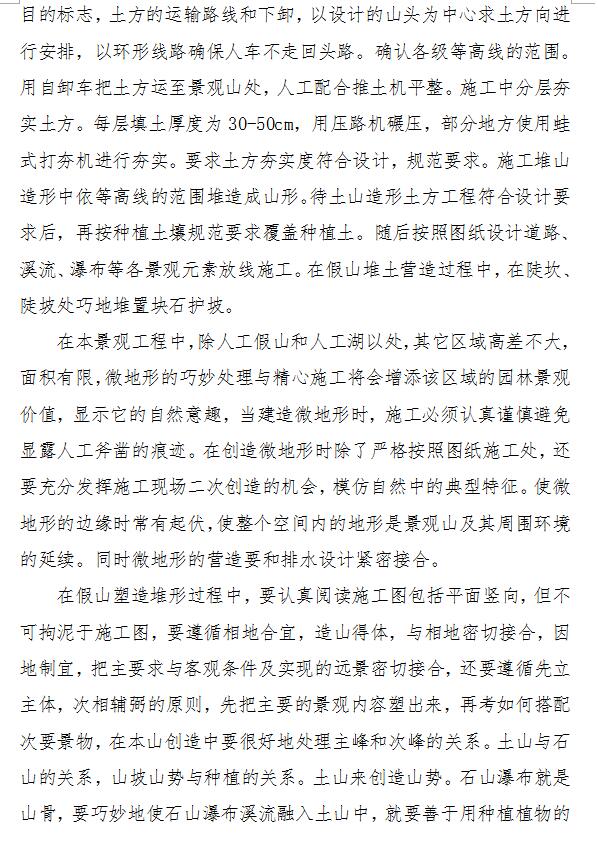 目的标志，土方的运输路线和下卸，以设计的山头为中心求土方向进行安排，以环形线路确保人车不走回头路。确认各级等高线的范围。用自卸车把土方运至景观山处，人工配合推土机平整。施工中分层夯实土方。每层填土厚度为 30-50cm，用压路机碾压，部分地方使用蛙式打夯机进行夯实。要求土方夯实度符合设计，规范要求。施工堆山造形中依等高线的范围堆造成山形。待土山造形土方工程符合设计要求后，再按种植土壤规范要求覆盖种植土。随后按照图纸设计道路、溪流、瀑布等各景观元素放线施工。在假山堆土营造过程中，在陡坎、陡坡处巧地堆置块石护坡。

在本景观工程中，除人工假山和人工湖以处，其它区域高差不大，面积有限，微地形的巧妙处理与精心施工将会增添该区域的园林景观价值，显示它的自然意趣，当建造微地形时，施工必须认真谨慎避免显露人工斧凿的痕迹。在创造微地形时除了严格按照图纸施工处，还要充分发挥施工现场二次创造的机会，模仿自然中的典型特征。使微地形的边缘时常有起伏，使整个空间内的地形是景观山及其周围环境的延续。同时微地形的营造要和排水设计紧密接合。

在假山塑造堆形过程中，要认真阅读施工图包括平面竖向，但不可拘泥于施工图，要遵循相地合宜，造山得体，与相地密切接合，因地制宜，把主要求与客观条件及实现的远景密切接合，还要遵循先立主体，次相辅弼的原则，先把主要的景观内容塑出来，再考如何搭配次要景物，在本山创造中要很好地处理主峰和次峰的关系。土山与石山的关系，山坡山势与种植的关系。土山来创造山势。石山瀑布就是山骨，要巧妙地使石山瀑布溪流融入土山中，就要善于用种植植物的